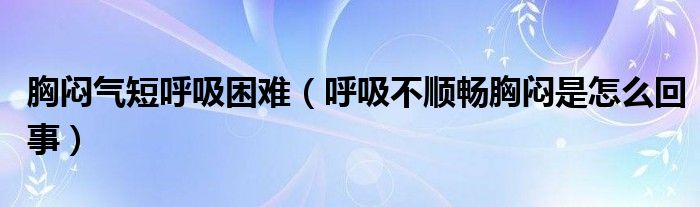 胸闷气短呼吸困难（呼吸不顺畅胸闷是怎么回事）